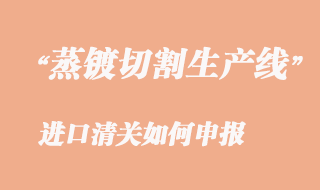 “蒸镀切割生产线”

进口清关如何申报